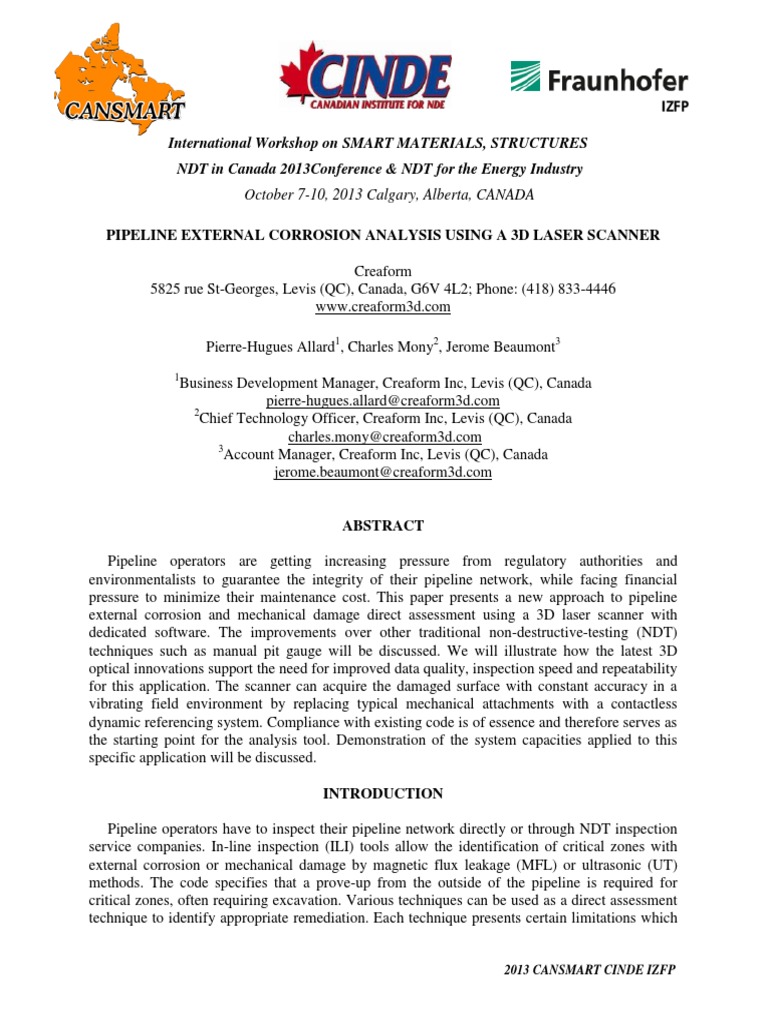 CANSMART

CINDE
CANADIAN INSTITUTE FOR NDE

Fraunhofer
IZFP

International Workshop on SMART MATERIALS, STRUCTURES
NDT in Canada 2013Conference & NDT for the Energy Industry
October 7-10, 2013 Calgary, Alberta, CANADA

PIPELINE EXTERNAL CORROSION ANALYSIS USING A 3D LASER SCANNER

Creaform
5825 rue St-Georges, Levis (QC), Canada, G6V 4L2; Phone: (418) 833-4446
www.creaform3d.com

Pierre-Hugues Allard$^1$, Charles Mony$^2$, Jerome Beaumont$^3$

$^1$Business Development Manager, Creaform Inc, Levis (QC), Canada
pierre-hugues.allard@creaform3d.com
$^2$Chief Technology Officer, Creaform Inc, Levis (QC), Canada
charles.mony@creaform3d.com
$^3$Account Manager, Creaform Inc, Levis (QC), Canada
jerome.beaumont@creaform3d.com

ABSTRACT

Pipeline operators are getting increasing pressure from regulatory authorities and environmentalists to guarantee the integrity of their pipeline network, while facing financial pressure to minimize their maintenance cost. This paper presents a new approach to pipeline external corrosion and mechanical damage direct assessment using a 3D laser scanner with dedicated software. The improvements over other traditional non-destructive-testing (NDT) techniques such as manual pit gauge will be discussed. We will illustrate how the latest 3D optical innovations support the need for improved data quality, inspection speed and repeatability for this application. The scanner can acquire the damaged surface with constant accuracy in a vibrating field environment by replacing typical mechanical attachments with a contactless dynamic referencing system. Compliance with existing code is of essence and therefore serves as the starting point for the analysis tool. Demonstration of the system capacities applied to this specific application will be discussed.

INTRODUCTION

Pipeline operators have to inspect their pipeline network directly or through NDT inspection service companies. In-line inspection (ILI) tools allow the identification of critical zones with external corrosion or mechanical damage by magnetic flux leakage (MFL) or ultrasonic (UT) methods. The code specifies that a prove-up from the outside of the pipeline is required for critical zones, often requiring excavation. Various techniques can be used as a direct assessment technique to identify appropriate remediation. Each technique presents certain limitations which

2013 CANSMART CINDE IZFP